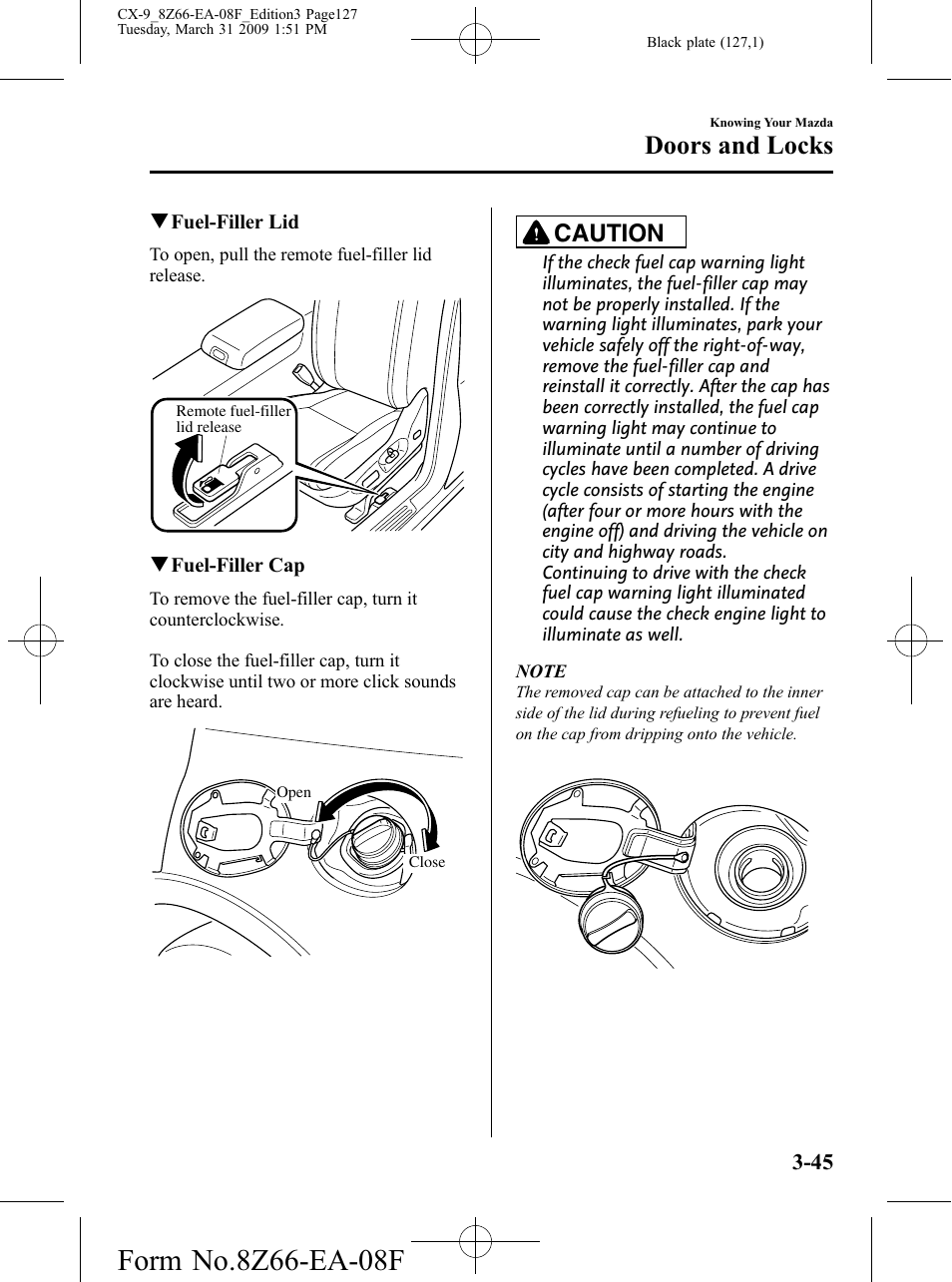 CX-9_8Z66-EA-08F_Edition3 Page127
Tuesday, March 31 2009 1:51 PM

Black plate (127,1)

Knowing Your Mazda
Doors and Locks

▼Fuel-Filler Lid

To open, pull the remote fuel-filler lid release.

Remote fuel-filler lid release

▼Fuel-Filler Cap

To remove the fuel-filler cap, turn it counterclockwise.

To close the fuel-filler cap, turn it clockwise until two or more click sounds are heard.

Open

Close

CAUTION

If the check fuel cap warning light illuminates, the fuel-filler cap may not be properly installed. If the warning light illuminates, park your vehicle safely off the right-of-way, remove the fuel-filler cap and reinstall it correctly. After the cap has been correctly installed, the fuel cap warning light may continue to illuminate until a number of driving cycles have been completed. A drive cycle consists of starting the engine (after four or more hours with the engine off) and driving the vehicle on city and highway roads.
Continuing to drive with the check fuel cap warning light illuminated could cause the check engine light to illuminate as well.

NOTE
The removed cap can be attached to the inner side of the lid during refueling to prevent fuel on the cap from dripping onto the vehicle.

3-45

Form No.8Z66-EA-08F